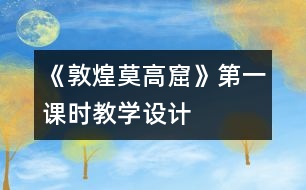 《敦煌莫高窟》第一课时教学设计